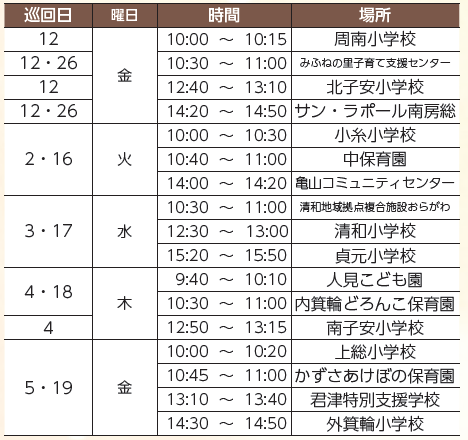 | 巡回日 | 曜日 | 時間 | 場所 |
|---|---|---|---|
| 12 | 金 | 10:00 ～ 10:15 | 周南小学校 |
| 12・26 | | 10:30 ～ 11:00 | みふねの里子育て支援センター |
| 12 | | 12:40 ～ 13:10 | 北子安小学校 |
| 12・26 | | 14:20 ～ 14:50 | サン・ラポール南房総 |
| 2・16 | 火 | 10:00 ～ 10:30 | 小糸小学校 |
| | | 10:40 ～ 11:00 | 中保育園 |
| | | 14:00 ～ 14:20 | 亀山コミュニティセンター |
| 3・17 | 水 | 10:30 ～ 11:00 | 清和地域拠点複合施設おらがわ |
| | | 12:30 ～ 13:00 | 清和小学校 |
| | | 15:20 ～ 15:50 | 貞元小学校 |
| 4・18 | 木 | 9:40 ～ 10:10 | 人見こども園 |
| | | 10:30 ～ 11:00 | 内箕輪どろんこ保育園 |
| 4 | | 12:50 ～ 13:15 | 南子安小学校 |
| 5・19 | 金 | 10:00 ～ 10:20 | 上総小学校 |
| | | 10:45 ～ 11:00 | かずさあけぼの保育園 |
| | | 13:10 ～ 13:40 | 君津特別支援学校 |
| | | 14:30 ～ 14:50 | 外箕輪小学校 |